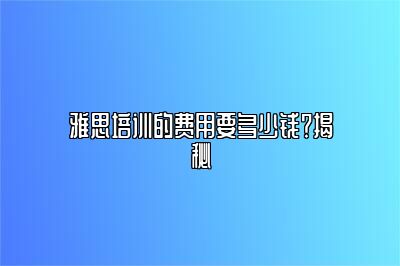 雅思培训的费用要多少钱?揭秘